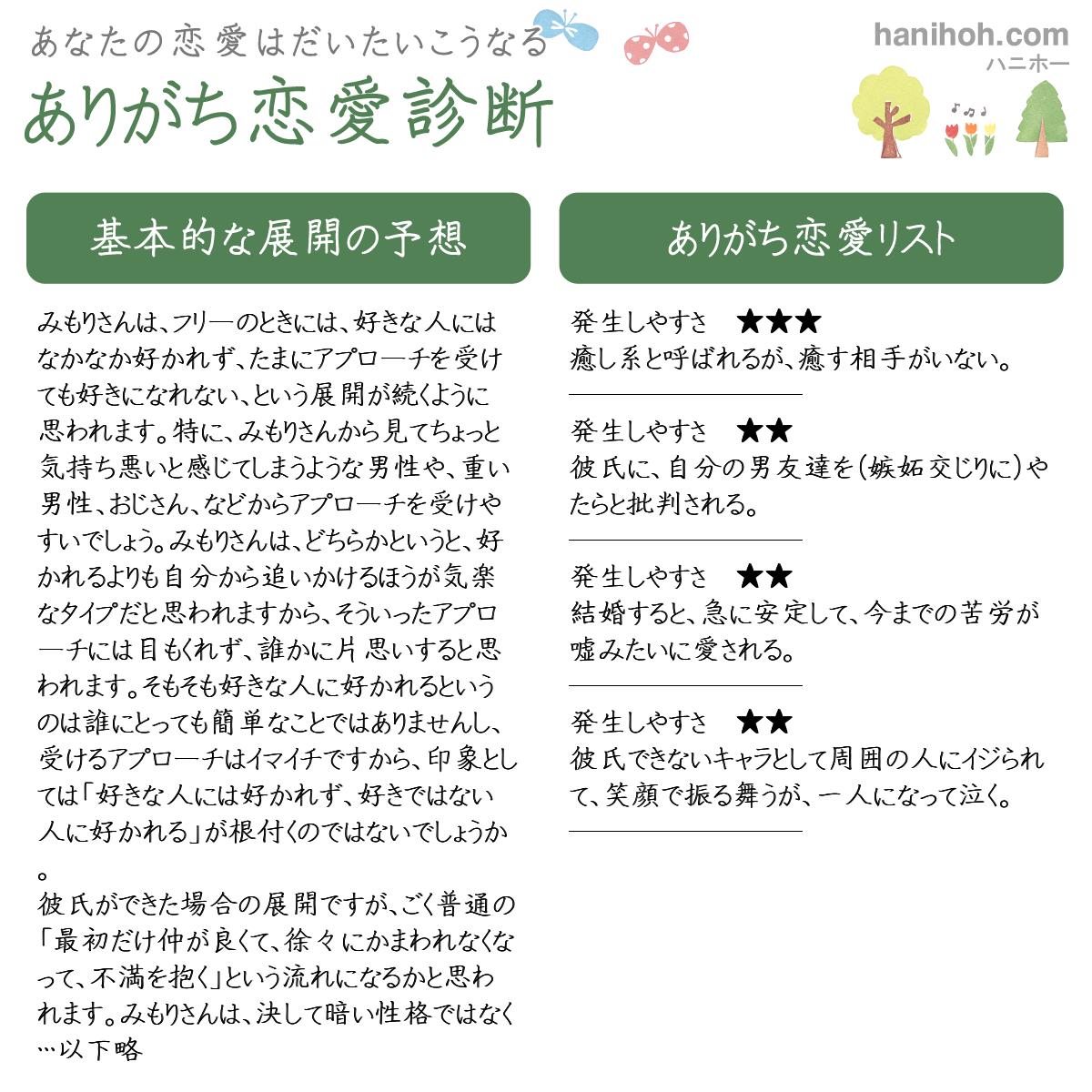 あなたの恋愛はだいたいこうなる
ありがち恋愛診断

hanihoh.com
ハニホー

基本的な展開の予想

みもりさんは、フリーのときには、好きな人にはなかなか好かれず、たまにアプローチを受けても好きになれない、という展開が続くように思われます。特に、みもりさんから見てちょっと気持ち悪いと感じてしまうような男性や、重い男性、おじさん、などからアプローチを受けやすいでしょう。みもりさんは、どちらかというと、好かれるよりも自分から追いかけるほうが気楽なタイプだと思われますから、そういったアプローチには目もくれず、誰かに片思いすると思われます。そもそも好きな人に好かれるというのは誰にとっても簡単なことではありませんし、受けるアプローチはイマイチですから、印象としては「好きな人には好かれず、好きではない人に好かれる」が根付くのではないでしょうか。

彼氏ができた場合の展開ですが、ごく普通の「最初だけ仲が良くて、徐々にかまわれなくなって、不満を抱く」という流れになるかと思われます。みもりさんは、決して暗い性格ではなく…以下略

ありがち恋愛リスト

発生しやすさ ★★★
癒し系と呼ばれるが、癒す相手がいない。

発生しやすさ ★★
彼氏に、自分の男友達を(嫉妬交じりに)やたらと批判される。

発生しやすさ ★★
結婚すると、急に安定して、今までの苦労が嘘みたいに愛される。

発生しやすさ ★★
彼氏できないキャラとして周囲の人にイジられて、笑顔で振る舞うが、一人になって泣く。